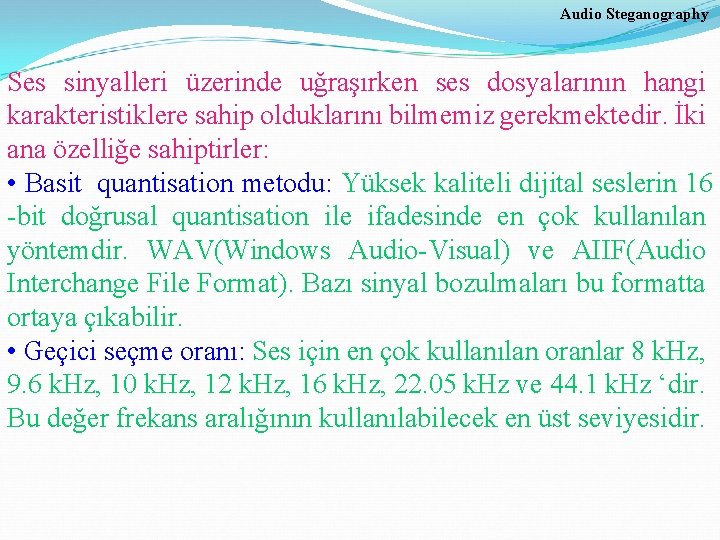 Audio Steganography

Ses sinyalleri üzerinde uğraşırken ses dosyalarının hangi karakteristiklere sahip olduklarını bilmemiz gerekmektedir. İki ana özelliğe sahiptirler:

• Basit quantisation metodu: Yüksek kaliteli dijital seslerin 16 -bit doğrusal quantisation ile ifadesinde en çok kullanılan yöntemdir. WAV(Windows Audio-Visual) ve AIIF(Audio Interchange File Format). Bazı sinyal bozulmaları bu formatta ortaya çıkabilir.

• Geçici seçme oranı: Ses için en çok kullanılan oranlar 8 kHz, 9.6 kHz, 10 kHz, 12 kHz, 16 kHz, 22.05 kHz ve 44.1 kHz ‘dir. Bu değer frekans aralığının kullanılabilecek en üst seviyesidir.